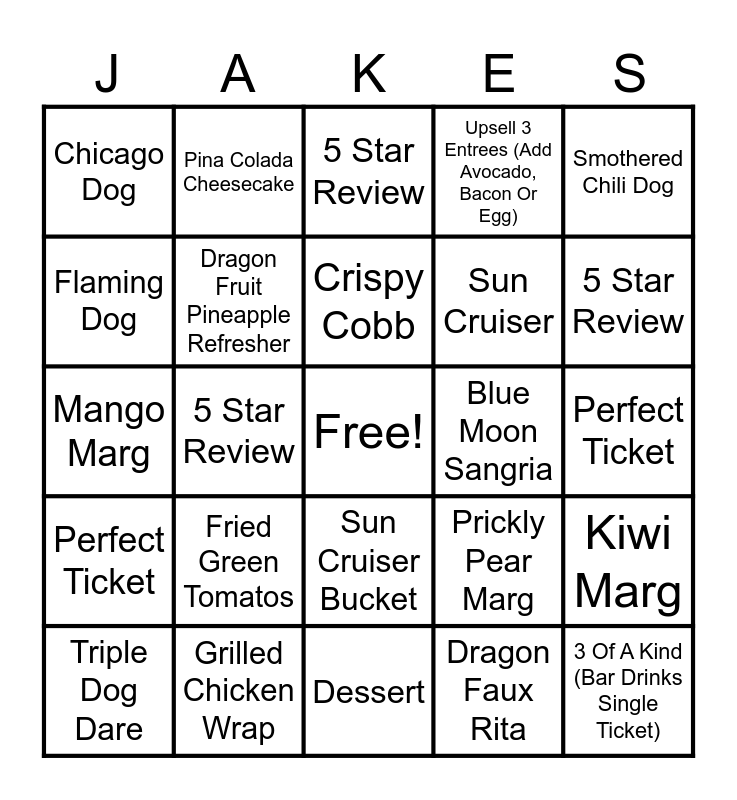 | J | A | K | E | S |
|---|---|---|---|---|
| Chicago Dog | Pina Colada Cheesecake | 5 Star Review | Upsell 3 Entrees (Add Avocado, Bacon Or Egg) | Smothered Chili Dog |
| Flaming Dog | Dragon Fruit Pineapple Refresher | Crispy Cobb | Sun Cruiser | 5 Star Review |
| Mango Marg | 5 Star Review | Free! | Blue Moon Sangria | Perfect Ticket |
| Perfect Ticket | Fried Green Tomatos | Sun Cruiser Bucket | Prickly Pear Marg | Kiwi Marg |
| Triple Dog Dare | Grilled Chicken Wrap | Dessert | Dragon Faux Rita | 3 Of A Kind (Bar Drinks Single Ticket) |